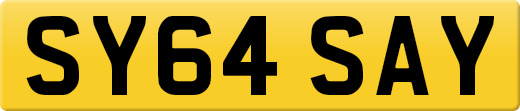 SY64 SAY